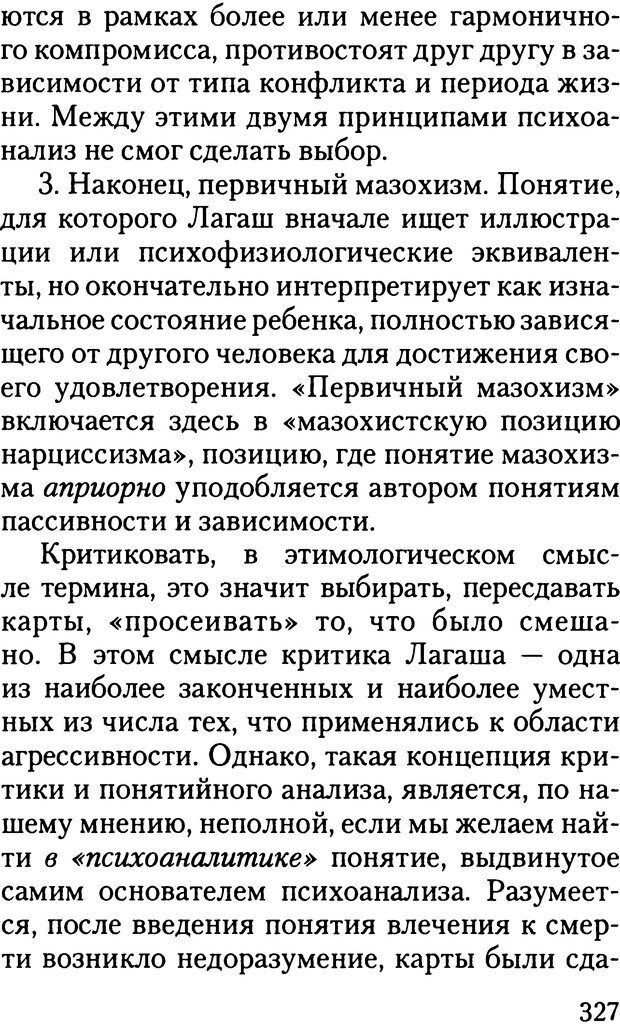 ются в рамках более или менее гармоничного компромисса, противостоят друг другу в зависимости от типа конфликта и периода жизни. Между этими двумя принципами психоанализ не смог сделать выбор.

3. Наконец, первичный мазохизм. Понятие, для которого Лагаш вначале ищет иллюстрации или психофизиологические эквиваленты, но окончательно интерпретирует как изначальное состояние ребенка, полностью зависящего от другого человека для достижения своего удовлетворения. «Первичный мазохизм» включается здесь в «мазохистскую позицию нарциссизма», позицию, где понятие мазохизма априорно уподобляется автором понятиям пассивности и зависимости.

Критиковать, в этимологическом смысле термина, это значит выбирать, пересдавать карты, «просеивать» то, что было смешано. В этом смысле критика Лагаша — одна из наиболее законченных и наиболее уместных из числа тех, что применялись к области агрессивности. Однако, такая концепция критики и понятийного анализа, является, по нашему мнению, неполной, если мы желаем найти в «психоаналитике» понятие, выдвинутое самим основателем психоанализа. Разумеется, после введения понятия влечения к смерти возникло недоразумение, карты были сда-

327